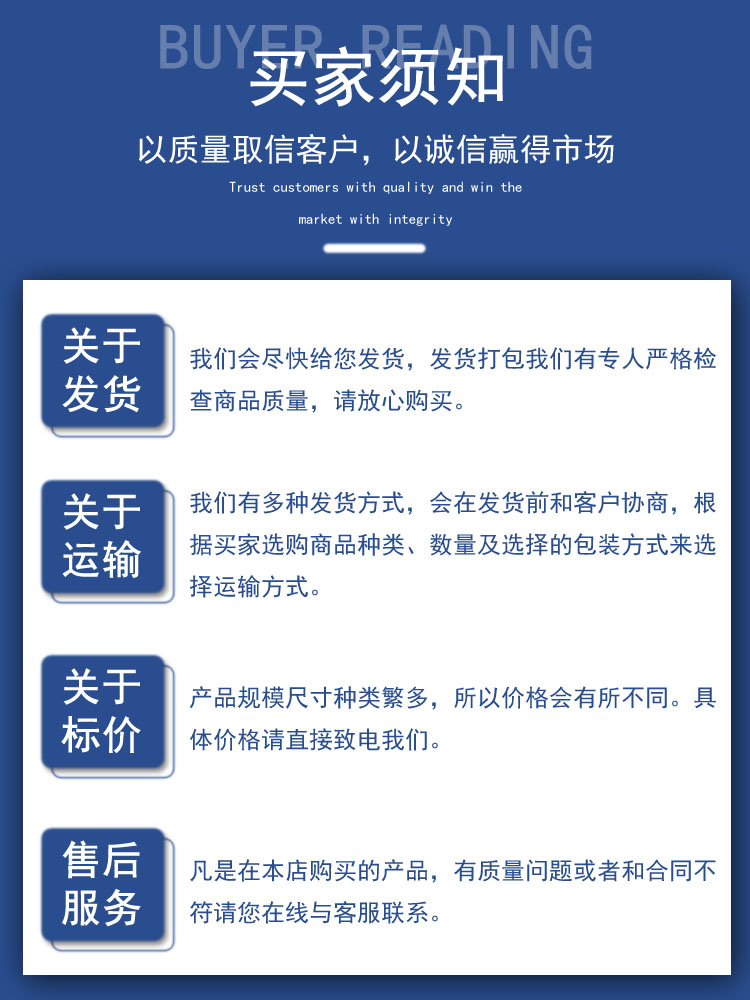 BUYER READING

买家须知

以质量取信客户，以诚信赢得市场

Trust customers with quality and win the market with integrity

关于发货

我们会尽快给您发货，发货打包我们有专人严格检查商品质量，请放心购买。

关于运输

我们有多种发货方式，会在发货前和客户协商，根据买家选购商品种类、数量及选择的包装方式来选择运输方式。

关于标价

产品规模尺寸种类繁多，所以价格会有所不同。具体价格请直接致电我们。

售后服务

凡是在本店购买的产品，有质量问题或者和合同不符请您在线与客服联系。